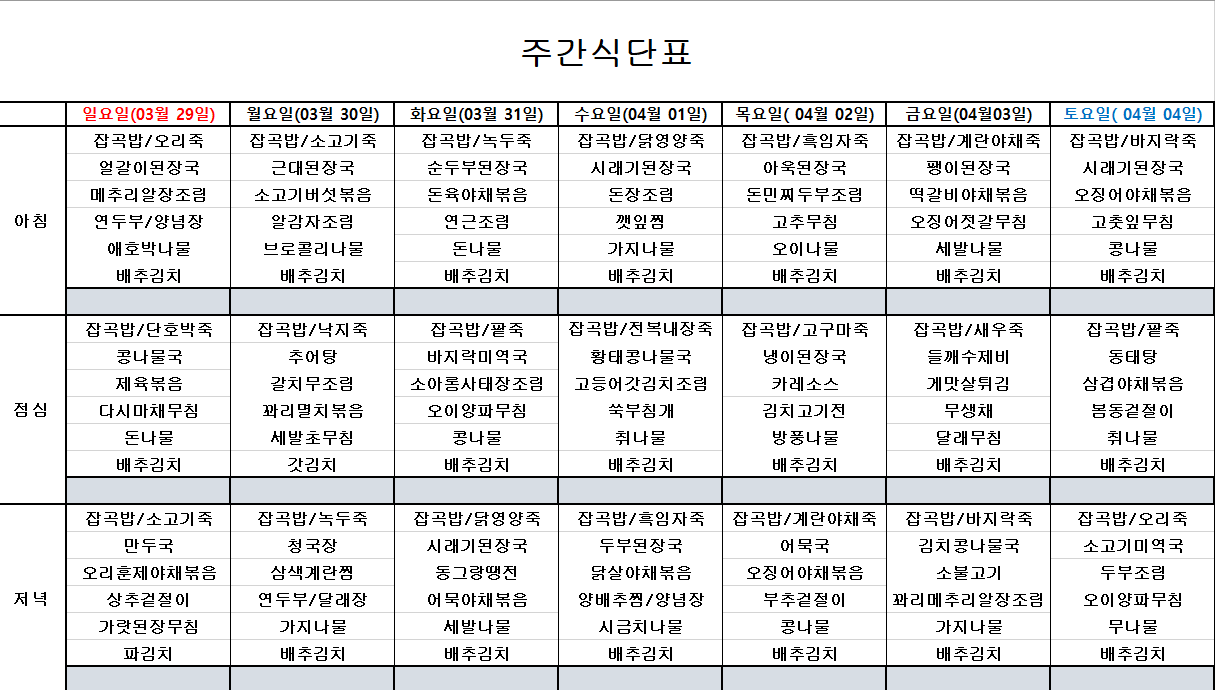 주간식단표

| | 일요일(03월 29일) | 월요일(03월 30일) | 화요일(03월 31일) | 수요일(04월 01일) | 목요일( 04월 02일) | 금요일(04월03일) | 토요일( 04월 04일) |
|---|---|---|---|---|---|---|---|
| 아침 | 잡곡밥/오리죽 | 잡곡밥/소고기죽 | 잡곡밥/녹두죽 | 잡곡밥/닭영양죽 | 잡곡밥/흑임자죽 | 잡곡밥/계란야채죽 | 잡곡밥/바지락죽 |
| | 얼갈이된장국 | 근대된장국 | 순두부된장국 | 시래기된장국 | 아욱된장국 | 팽이된장국 | 시래기된장국 |
| | 메추리알장조림 | 소고기버섯볶음 | 돈육야채볶음 | 돈장조림 | 돈민찌두부조림 | 떡갈비야채볶음 | 오징어야채볶음 |
| | 연두부/양념장 | 알감자조림 | 연근조림 | 깻잎찜 | 고추무침 | 오징어젓갈무침 | 고춧잎무침 |
| | 애호박나물 | 브로콜리나물 | 돈나물 | 가지나물 | 오이나물 | 세발나물 | 콩나물 |
| | 배추김치 | 배추김치 | 배추김치 | 배추김치 | 배추김치 | 배추김치 | 배추김치 |
| 점심 | 잡곡밥/단호박죽 | 잡곡밥/낙지죽 | 잡곡밥/팥죽 | 잡곡밥/전복내장죽 | 잡곡밥/고구마죽 | 잡곡밥/새우죽 | 잡곡밥/팥죽 |
| | 콩나물국 | 추어탕 | 바지락미역국 | 황태콩나물국 | 냉이된장국 | 들깨수제비 | 동태탕 |
| | 제육볶음 | 갈치무조림 | 소아롱사태장조림 | 고등어갓김치조림 | 카레소스 | 게맛살튀김 | 삼겹야채볶음 |
| | 다시마채무침 | 꽈리멸치볶음 | 오이양파무침 | 쑥부침개 | 김치고기전 | 무생채 | 봄동겉절이 |
| | 돈나물 | 세발초무침 | 콩나물 | 취나물 | 방풍나물 | 달래무침 | 취나물 |
| | 배추김치 | 갓김치 | 배추김치 | 배추김치 | 배추김치 | 배추김치 | 배추김치 |
| 저녁 | 잡곡밥/소고기죽 | 잡곡밥/녹두죽 | 잡곡밥/닭영양죽 | 잡곡밥/흑임자죽 | 잡곡밥/계란야채죽 | 잡곡밥/바지락죽 | 잡곡밥/오리죽 |
| | 만두국 | 청국장 | 시래기된장국 | 두부된장국 | 어묵국 | 김치콩나물국 | 소고기미역국 |
| | 오리훈제야채볶음 | 삼색계란찜 | 동그랑땡전 | 닭살야채볶음 | 오징어야채볶음 | 소불고기 | 두부조림 |
| | 상추겉절이 | 연두부/달래장 | 어묵야채볶음 | 양배추찜/양념장 | 부추겉절이 | 꽈리메추리알장조림 | 오이양파무침 |
| | 가랏된장무침 | 가지나물 | 세발나물 | 시금치나물 | 콩나물 | 가지나물 | 무나물 |
| | 파김치 | 배추김치 | 배추김치 | 배추김치 | 배추김치 | 배추김치 | 배추김치 |